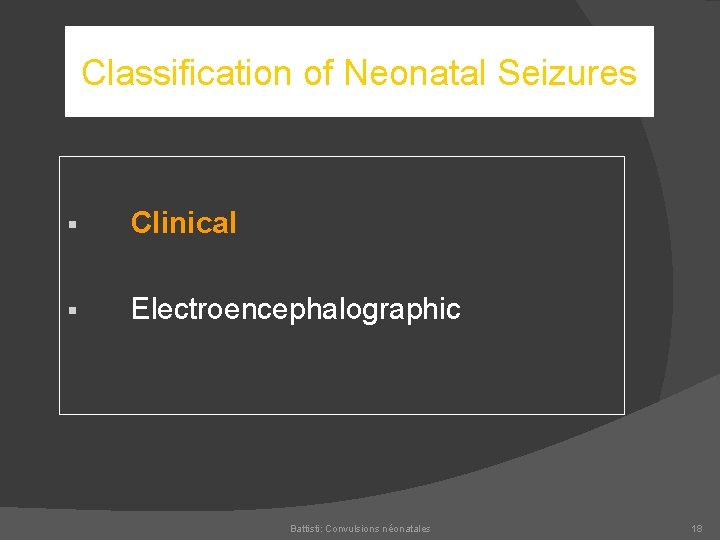 Classification of Neonatal Seizures

▪ Clinical

▪ Electroencephalographic

Battisti: Convulsions néonatales

18